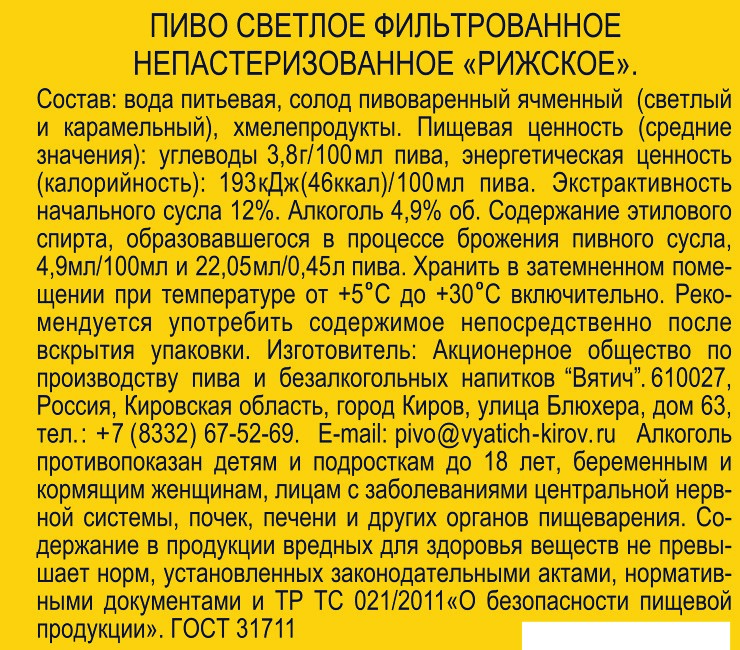 ПИВО СВЕТЛОЕ ФИЛЬТРОВАННОЕ НЕПАСТЕРИЗОВАННОЕ «РИЖСКОЕ».

Состав: вода питьевая, солод пивоваренный ячменный (светлый и карамельный), хмелепродукты. Пищевая ценность (средние значения): углеводы 3,8г/100мл пива, энергетическая ценность (калорийность): 193кДж(46ккал)/100мл пива. Экстрактивность начального сусла 12%. Алкоголь 4,9% об. Содержание этилового спирта, образовавшегося в процессе брожения пивного сусла, 4,9мл/100мл и 22,05мл/0,45л пива. Хранить в затемненном помещении при температуре от +5°С до +30°С включительно. Рекомендуется употребить содержимое непосредственно после вскрытия упаковки. Изготовитель: Акционерное общество по производству пива и безалкогольных напитков "Вятич". 610027, Россия, Кировская область, город Киров, улица Блюхера, дом 63, тел.: +7 (8332) 67-52-69. E-mail: pivo@vyatich-kirov.ru Алкоголь противопоказан детям и подросткам до 18 лет, беременным и кормящим женщинам, лицам с заболеваниями центральной нервной системы, почек, печени и других органов пищеварения. Содержание в продукции вредных для здоровья веществ не превышает норм, установленных законодательными актами, нормативными документами и ТР ТС 021/2011«О безопасности пищевой продукции». ГОСТ 31711